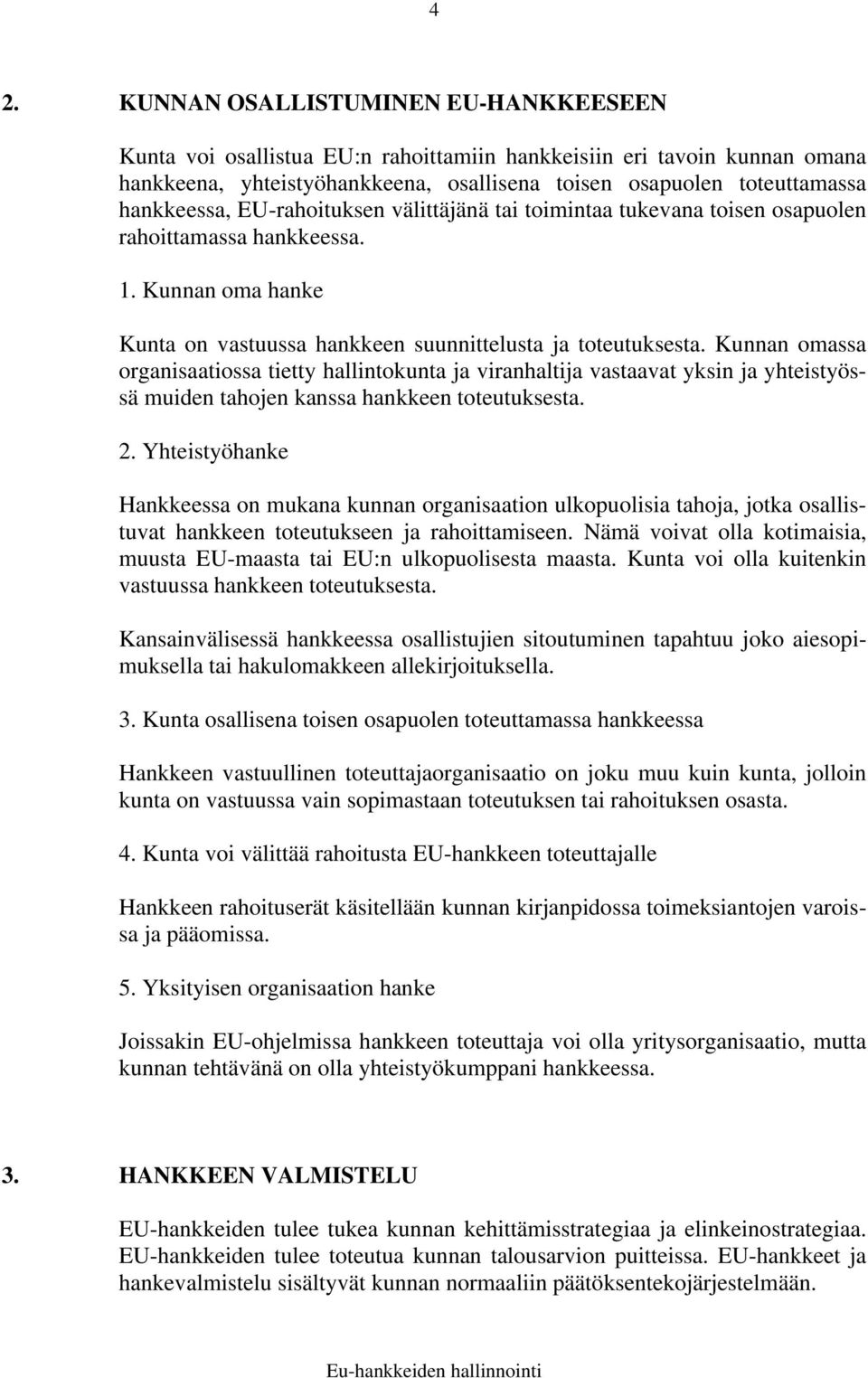 4

2. KUNNAN OSALLISTUMINEN EU-HANKKEESEEN

Kunta voi osallistua EU:n rahoittamiin hankkeisiin eri tavoin kunnan omana hankkeena, yhteistyöhankkeena, osallisena toisen osapuolen toteuttamassa hankkeessa, EU-rahoituksen välittäjänä tai toimintaa tukevana toisen osapuolen rahoittamassa hankkeessa.

1. Kunnan oma hanke

Kunta on vastuussa hankkeen suunnittelusta ja toteutuksesta. Kunnan omassa organisaatiossa tietty hallintokunta ja viranhaltija vastaavat yksin ja yhteistyössä muiden tahojen kanssa hankkeen toteutuksesta.

2. Yhteistyöhanke

Hankkeessa on mukana kunnan organisaation ulkopuolisia tahoja, jotka osallistuvat hankkeen toteutukseen ja rahoittamiseen. Nämä voivat olla kotimaisia, muusta EU-maasta tai EU:n ulkopuolisesta maasta. Kunta voi olla kuitenkin vastuussa hankkeen toteutuksesta.

Kansainvälisessä hankkeessa osallistujien sitoutuminen tapahtuu joko aiesopimuksella tai hakulomakkeen allekirjoituksella.

3. Kunta osallisena toisen osapuolen toteuttamassa hankkeessa

Hankkeen vastuullinen toteuttajaorganisaatio on joku muu kuin kunta, jolloin kunta on vastuussa vain sopimastaan toteutuksen tai rahoituksen osasta.

4. Kunta voi välittää rahoitusta EU-hankkeen toteuttajalle

Hankkeen rahoituserät käsitellään kunnan kirjanpidossa toimeksiantojen varoissa ja pääomissa.

5. Yksityisen organisaation hanke

Joissakin EU-ohjelmissa hankkeen toteuttaja voi olla yritysorganisaatio, mutta kunnan tehtävänä on olla yhteistyökumppani hankkeessa.

3. HANKKEEN VALMISTELU

EU-hankkeiden tulee tukea kunnan kehittämisstrategiaa ja elinkeinostrategiaa. EU-hankkeiden tulee toteutua kunnan talousarvion puitteissa. EU-hankkeet ja hankevalmistelu sisältyvät kunnan normaaliin päätöksentekojärjestelmään.

Eu-hankkeiden hallinnointi